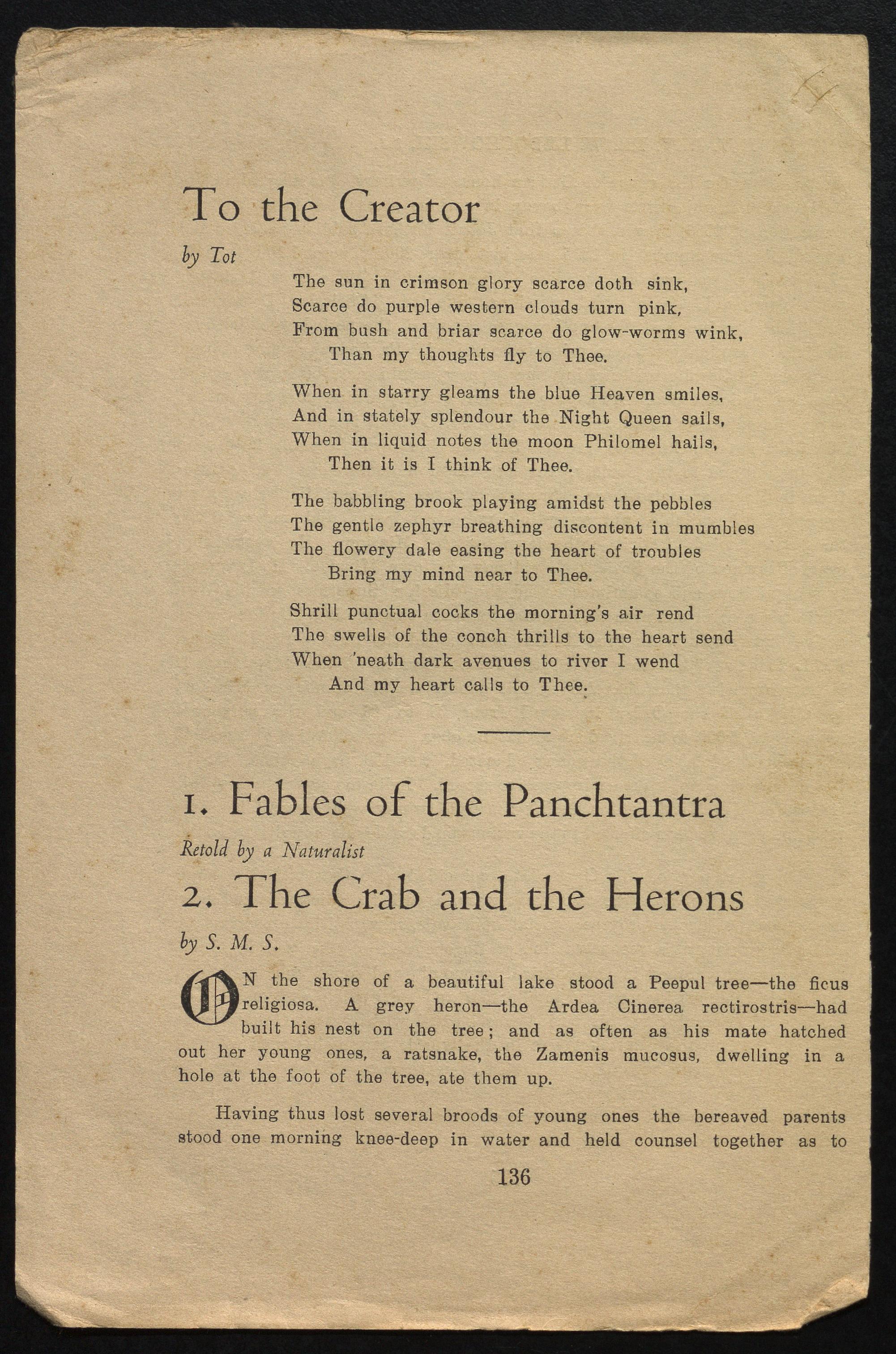 To the Creator

by Tot

The sun in crimson glory scarce doth sink,
Scarce do purple western clouds turn pink,
From bush and briar scarce do glow-worms wink,
Than my thoughts fly to Thee.

When in starry gleams the blue Heaven smiles,
And in stately splendour the Night Queen sails,
When in liquid notes the moon Philomel hails,
Then it is I think of Thee.

The babbling brook playing amidst the pebbles
The gentle zephyr breathing discontent in mumbles
The flowery dale easing the heart of troubles
Bring my mind near to Thee.

Shrill punctual cocks the morning's air rend
The swells of the conch thrills to the heart send
When 'neath dark avenues to river I wend
And my heart calls to Thee.

1. Fables of the Panchtantra

Retold by a Naturalist

2. The Crab and the Herons

by S. M. S.

ON the shore of a beautiful lake stood a Peepul tree—the ficus religiosa. A grey heron—the Ardea Cinerea rectirostris—had built his nest on the tree; and as often as his mate hatched out her young ones, a ratsnake, the Zamenis mucosus, dwelling in a hole at the foot of the tree, ate them up.

Having thus lost several broods of young ones the bereaved parents stood one morning knee-deep in water and held counsel together as to

136